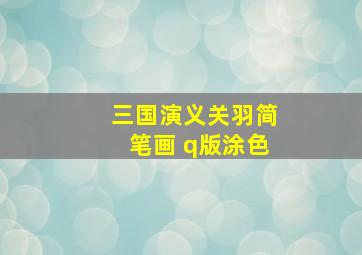 三国演义关羽简笔画 q版涂色